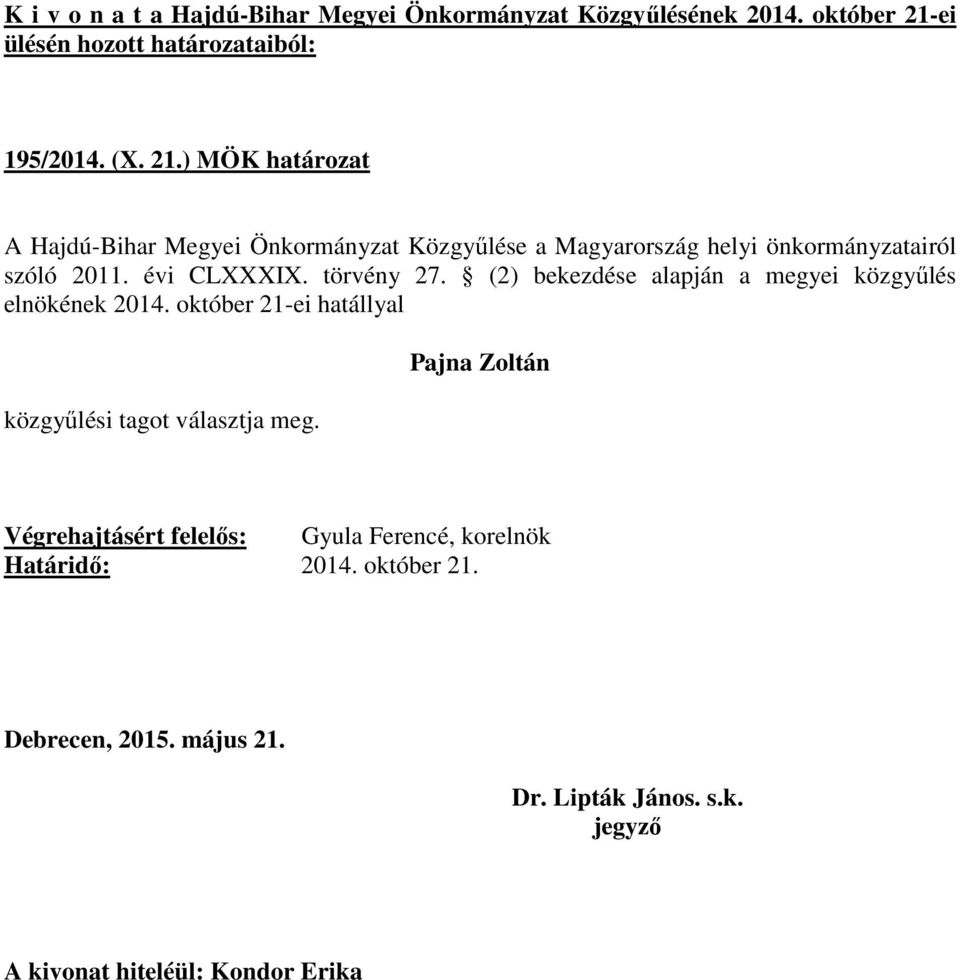 K i v o n a t a Hajdú-Bihar Megyei Önkormányzat Közgyűlésének 2014. október 21-ei ülésén hozott határozataiból:

195/2014. (X. 21.) MÖK határozat

A Hajdú-Bihar Megyei Önkormányzat Közgyűlése a Magyarország helyi önkormányzatairól szóló 2011. évi CLXXXIX. törvény 27. § (2) bekezdése alapján a megyei közgyűlés elnökének 2014. október 21-ei hatállyal

Pajna Zoltán

közgyűlési tagot választja meg.

Végrehajtásért felelős: Gyula Ferencé, korelnök
Határidő: 2014. október 21.

Debrecen, 2015. május 21.

Dr. Lipták János. s.k.
jegyző

A kivonat hiteléül: Kondor Erika